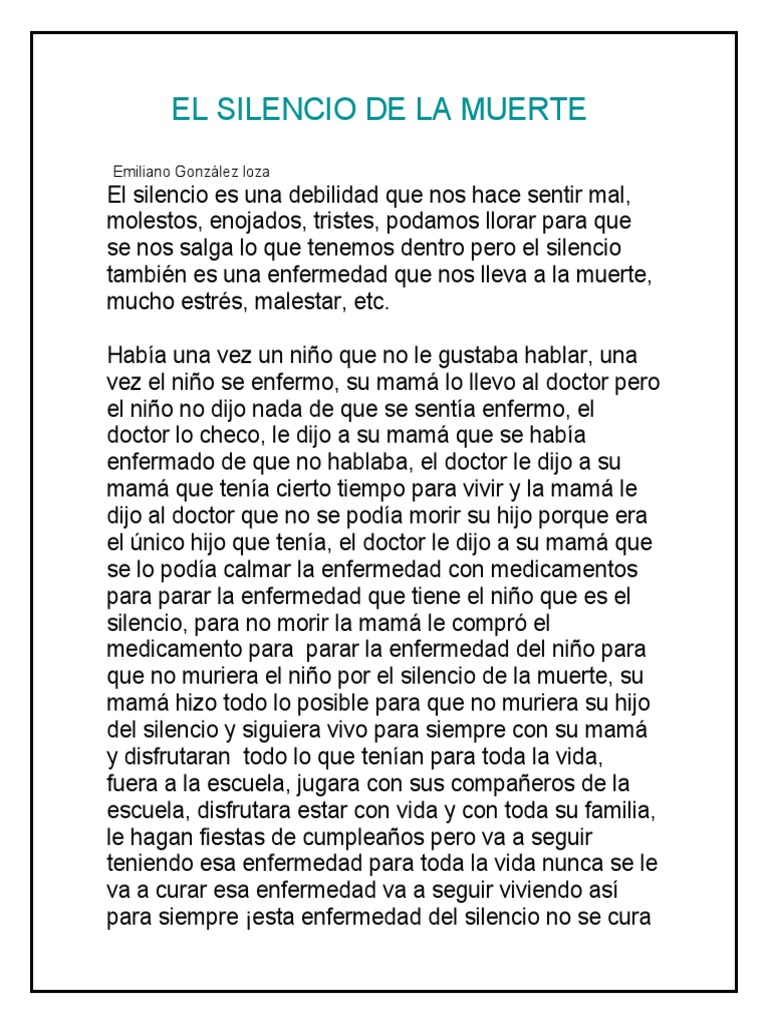 EL SILENCIO DE LA MUERTE

Emiliano González loza

El silencio es una debilidad que nos hace sentir mal, molestos, enojados, tristes, podamos llorar para que se nos salga lo que tenemos dentro pero el silencio también es una enfermedad que nos lleva a la muerte, mucho estrés, malestar, etc.

Había una vez un niño que no le gustaba hablar, una vez el niño se enfermo, su mamá lo llevo al doctor pero el niño no dijo nada de que se sentía enfermo, el doctor lo checo, le dijo a su mamá que se había enfermado de que no hablaba, el doctor le dijo a su mamá que tenía cierto tiempo para vivir y la mamá le dijo al doctor que no se podía morir su hijo porque era el único hijo que tenía, el doctor le dijo a su mamá que se lo podía calmar la enfermedad con medicamentos para parar la enfermedad que tiene el niño que es el silencio, para no morir la mamá le compró el medicamento para parar la enfermedad del niño para que no muriera el niño por el silencio de la muerte, su mamá hizo todo lo posible para que no muriera su hijo del silencio y siguiera vivo para siempre con su mamá y disfrutaran todo lo que tenían para toda la vida, fuera a la escuela, jugara con sus compañeros de la escuela, disfrutara estar con vida y con toda su familia, le hagan fiestas de cumpleaños pero va a seguir teniendo esa enfermedad para toda la vida nunca se le va a curar esa enfermedad va a seguir viviendo así para siempre ¡esta enfermedad del silencio no se cura